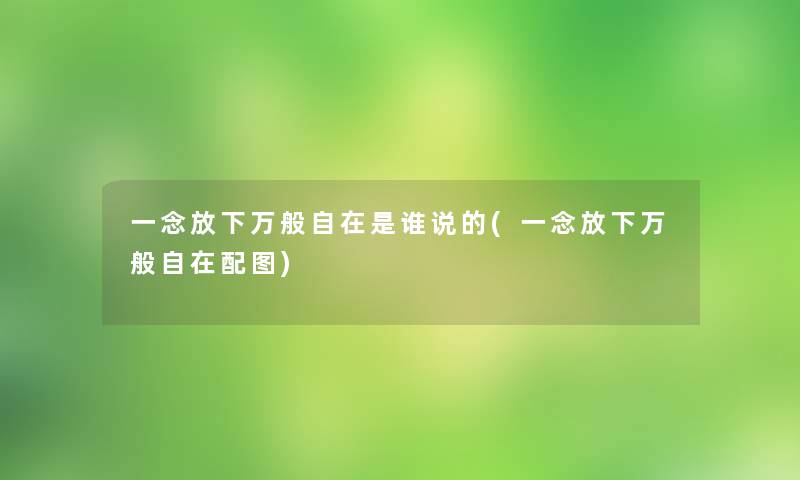 一念放下万般自在是谁说的(一念放下万般自在配图)